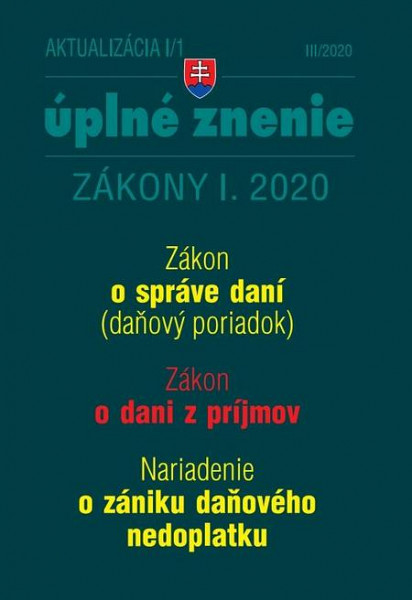 AKTUALIZÁCIA I/1

III/2020

úplné znenie

ZÁKONY I. 2020

Zákon
o správe daní
(daňový poriadok)

Zákon
o dani z príjmov

Nariadenie
o zániku daňového nedoplatku